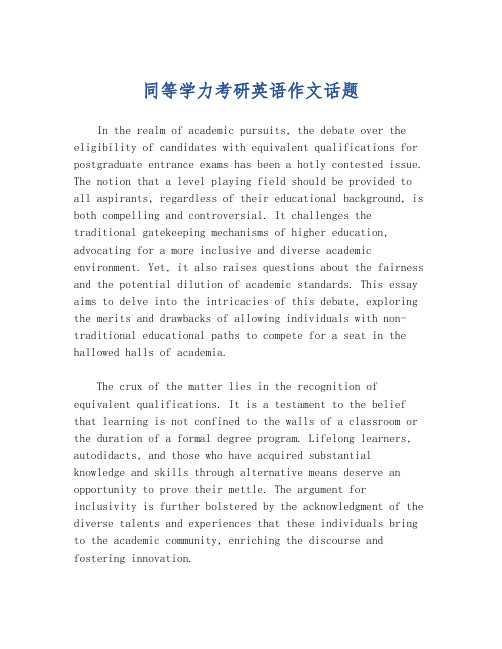 同等学力考研英语作文话题

In the realm of academic pursuits, the debate over the eligibility of candidates with equivalent qualifications for postgraduate entrance exams has been a hotly contested issue. The notion that a level playing field should be provided to all aspirants, regardless of their educational background, is both compelling and controversial. It challenges the traditional gatekeeping mechanisms of higher education, advocating for a more inclusive and diverse academic environment. Yet, it also raises questions about the fairness and the potential dilution of academic standards. This essay aims to delve into the intricacies of this debate, exploring the merits and drawbacks of allowing individuals with non-traditional educational paths to compete for a seat in the hallowed halls of academia.

The crux of the matter lies in the recognition of equivalent qualifications. It is a testament to the belief that learning is not confined to the walls of a classroom or the duration of a formal degree program. Lifelong learners, autodidacts, and those who have acquired substantial knowledge and skills through alternative means deserve an opportunity to prove their mettle. The argument for inclusivity is further bolstered by the acknowledgment of the diverse talents and experiences that these individuals bring to the academic community, enriching the discourse and fostering innovation.